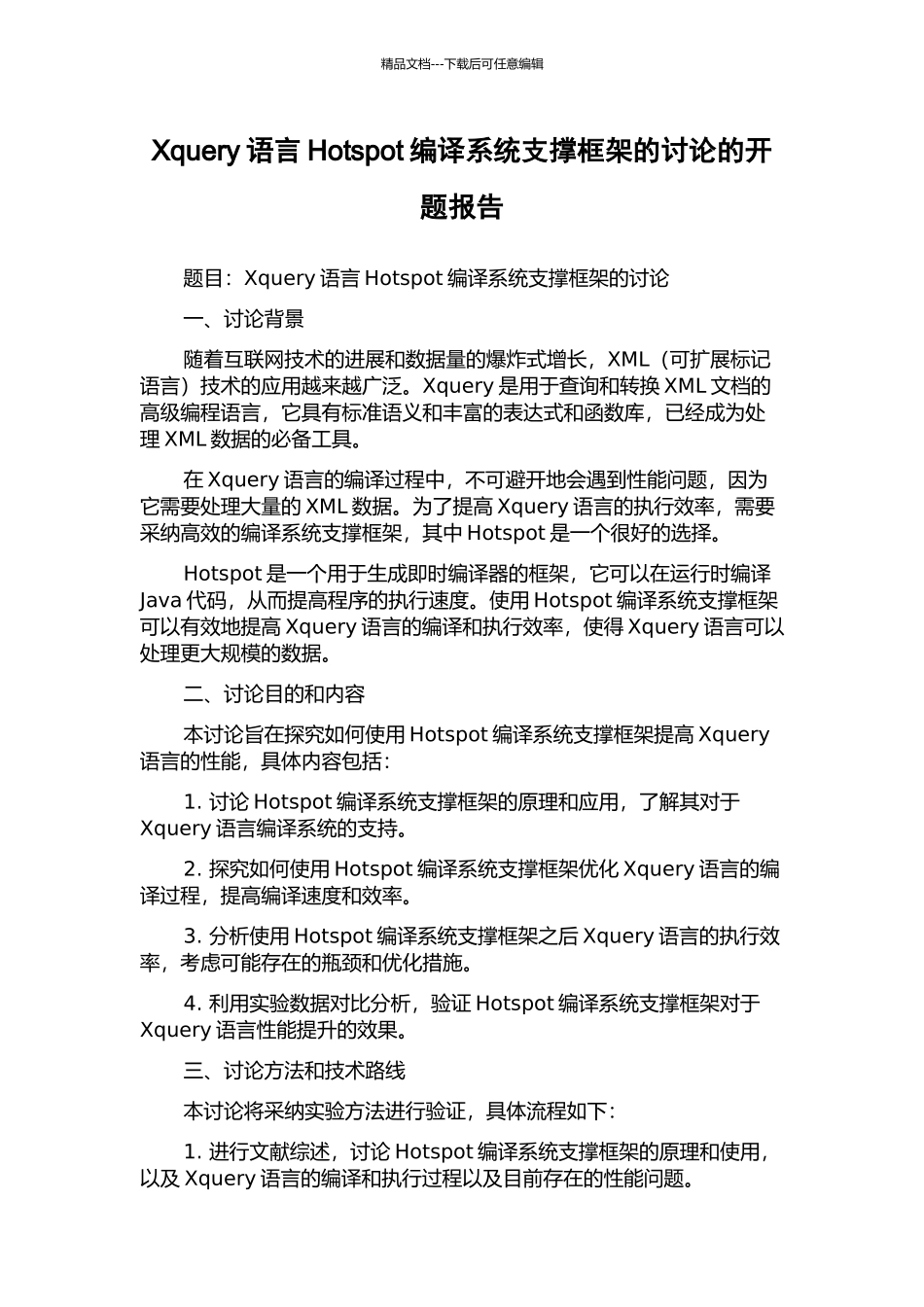 精品文档---下载后可任意编辑

Xquery 语言 Hotspot 编译系统支撑框架的讨论的开题报告

题目：Xquery 语言 Hotspot 编译系统支撑框架的讨论

一、讨论背景

随着互联网技术的进展和数据量的爆炸式增长，XML（可扩展标记语言）技术的应用越来越广泛。Xquery 是用于查询和转换 XML 文档的高级编程语言，它具有标准语义和丰富的表达式和函数库，已经成为处理 XML 数据的必备工具。

在 Xquery 语言的编译过程中，不可避开地会遇到性能问题，因为它需要处理大量的 XML 数据。为了提高 Xquery 语言的执行效率，需要采纳高效的编译系统支撑框架，其中 Hotspot 是一个很好的选择。

Hotspot 是一个用于生成即时编译器的框架，它可以在运行时编译 Java 代码，从而提高程序的执行速度。使用 Hotspot 编译系统支撑框架可以有效地提高 Xquery 语言的编译和执行效率，使得 Xquery 语言可以处理更大规模的数据。

二、讨论目的和内容

本讨论旨在探究如何使用 Hotspot 编译系统支撑框架提高 Xquery 语言的性能，具体内容包括：

1. 讨论 Hotspot 编译系统支撑框架的原理和应用，了解其对于 Xquery 语言编译系统的支持。

2. 探究如何使用 Hotspot 编译系统支撑框架优化 Xquery 语言的编译过程，提高编译速度和效率。

3. 分析使用 Hotspot 编译系统支撑框架之后 Xquery 语言的执行效率，考虑可能存在的瓶颈和优化措施。

4. 利用实验数据对比分析，验证 Hotspot 编译系统支撑框架对于 Xquery 语言性能提升的效果。

三、讨论方法和技术路线

本讨论将采纳实验方法进行验证，具体流程如下：

1. 进行文献综述，讨论 Hotspot 编译系统支撑框架的原理和使用，以及 Xquery 语言的编译和执行过程以及目前存在的性能问题。